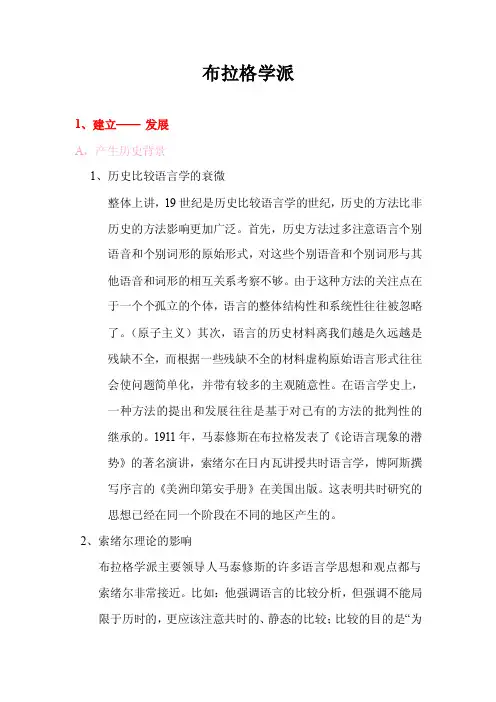 布拉格学派

1、建立—— 发展

A、产生历史背景

1、历史比较语言学的衰微

整体上讲，19 世纪是历史比较语言学的世纪，历史的方法比非历史的方法影响更加广泛。首先，历史方法过多注意语言个别语音和个别词形的原始形式，对这些个别语音和个别词形与其他语音和词形的相互关系考察不够。由于这种方法的关注点在于一个个孤立的个体，语言的整体结构性和系统性往往被忽略了。（原子主义）其次，语言的历史材料离我们越是久远越是残缺不全，而根据一些残缺不全的材料虚构原始语言形式往往会使问题简单化，并带有较多的主观随意性。在语言学史上，一种方法的提出和发展往往是基于对已有的方法的批判性的继承的。1911 年，马泰修斯在布拉格发表了《论语言现象的潜势》的著名演讲，索绪尔在日内瓦讲授共时语言学，博阿斯撰写序言的《美洲印第安手册》在美国出版。这表明共时研究的思想已经在同一个阶段在不同的地区产生的。

2、索绪尔理论的影响

布拉格学派主要领导人马泰修斯的许多语言学思想和观点都与索绪尔非常接近。比如：他强调语言的比较分析，但强调不能局限于历时的，更应该注意共时的、静态的比较；比较的目的是“为